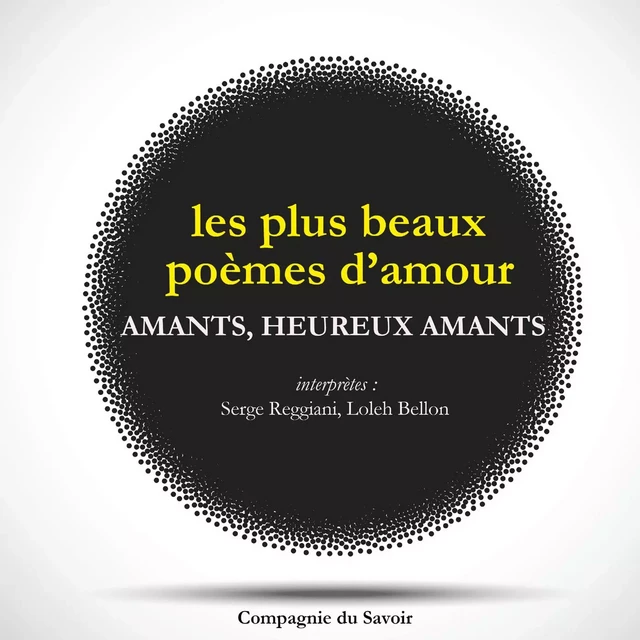 les plus beaux poèmes d'amour
AMANTS, HEUREUX AMANTS

interprètes :
Serge Reggiani, Loleh Bellon

Compagnie du Savoir